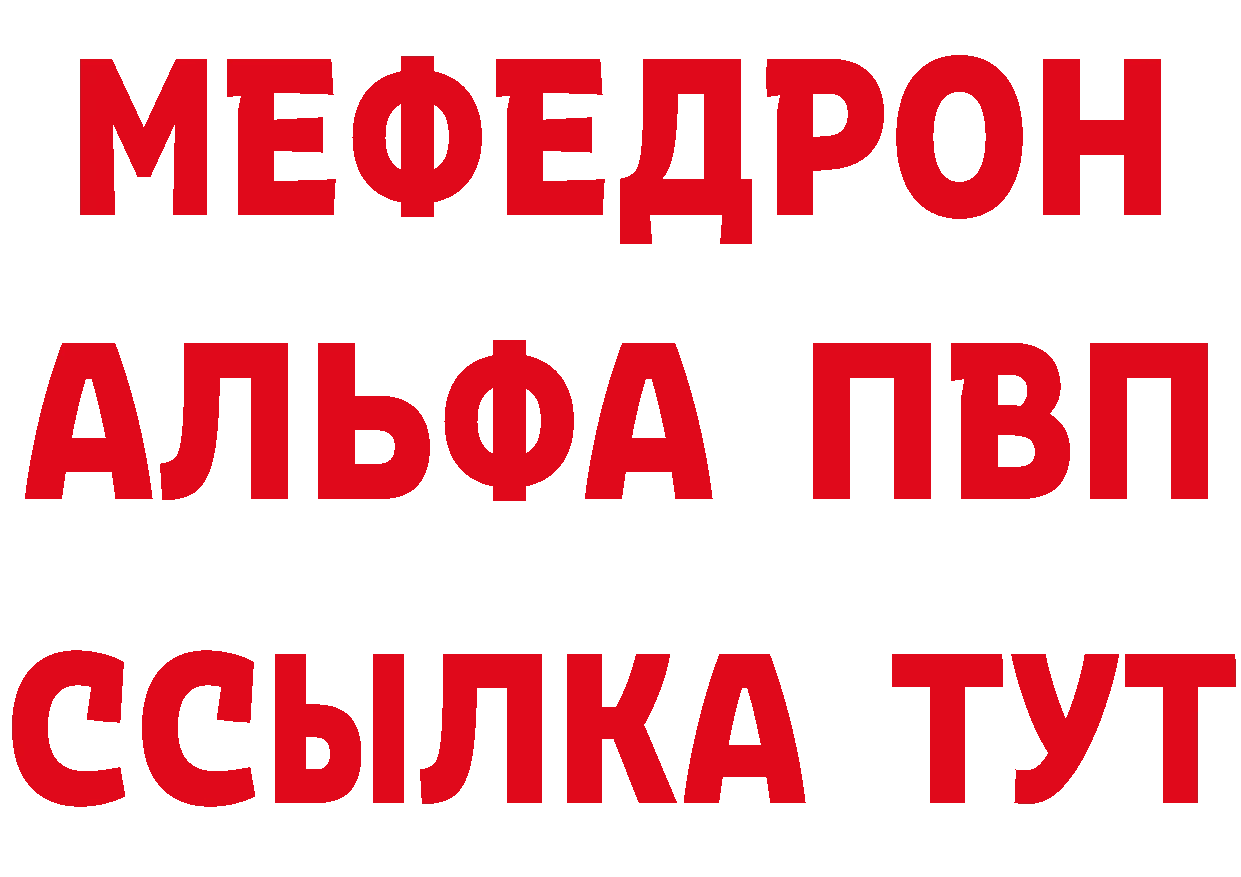 МЕФЕДРОН
АЛЬФА ПВП
ССЫЛКА ТУТ